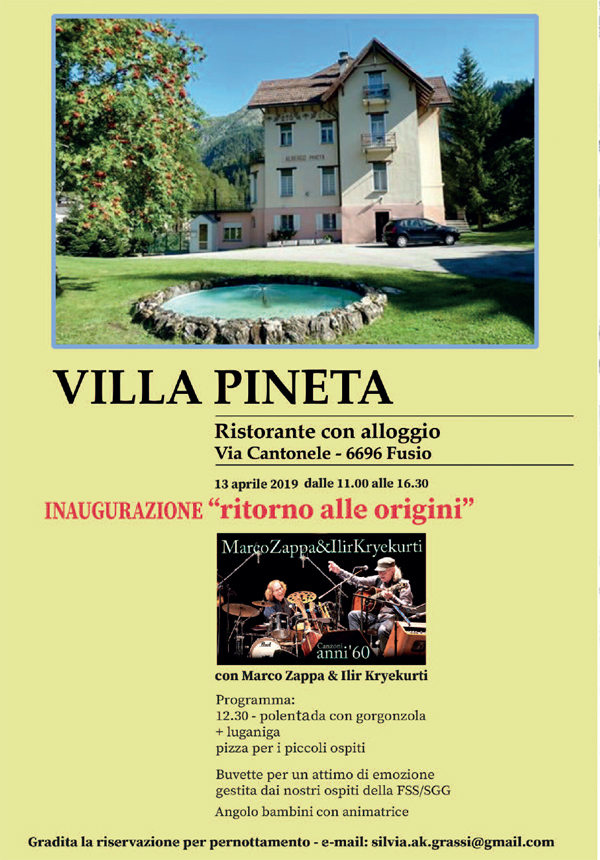 VILLA PINETA

Ristorante con alloggio
Via Cantonele - 6696 Fusio

13 aprile 2019 dalle 11.00 alle 16.30

INAUGURAZIONE "ritorno alle origini"

MarcoZappa&IlirKryekurti

Canzoni anni'60

con Marco Zappa & Ilir Kryekurti

Programma:
12.30 - polentada con gorgonzola
+ luganiga
pizza per i piccoli ospiti

Buvette per un attimo di emozione gestita dai nostri ospiti della FSS/SGG

Angolo bambini con animatrice

Gradita la riservazione per pernottamento - e-mail: silvia.ak.grassi@gmail.com